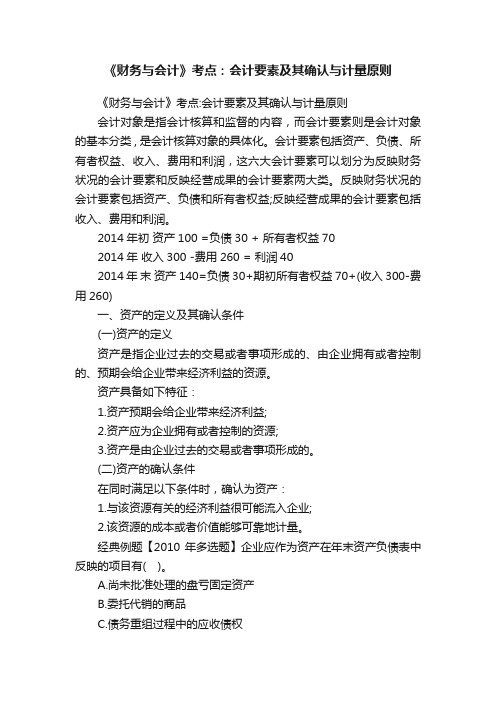 《财务与会计》考点：会计要素及其确认与计量原则

《财务与会计》考点:会计要素及其确认与计量原则

会计对象是指会计核算和监督的内容，而会计要素则是会计对象的基本分类，是会计核算对象的具体化。会计要素包括资产、负债、所有者权益、收入、费用和利润，这六大会计要素可以划分为反映财务状况的会计要素和反映经营成果的会计要素两大类。反映财务状况的会计要素包括资产、负债和所有者权益;反映经营成果的会计要素包括收入、费用和利润。

2014 年初 资产 100 =负债 30 + 所有者权益 70

2014 年 收入 300 -费用 260 = 利润 40

2014 年末 资产 140=负债 30+期初所有者权益 70+(收入 300-费用 260)

一、资产的定义及其确认条件

(一)资产的定义

资产是指企业过去的交易或者事项形成的、由企业拥有或者控制的、预期会给企业带来经济利益的资源。

资产具备如下特征：

1.资产预期会给企业带来经济利益;

2.资产应为企业拥有或者控制的资源;

3.资产是由企业过去的交易或者事项形成的。

(二)资产的确认条件

在同时满足以下条件时，确认为资产：

1.与该资源有关的经济利益很可能流入企业;

2.该资源的成本或者价值能够可靠地计量。

经典例题【2010 年多选题】企业应作为资产在年末资产负债表中反映的项目有(　)。

A.尚未批准处理的盘亏固定资产

B.委托代销的商品

C.债务重组过程中的应收债权